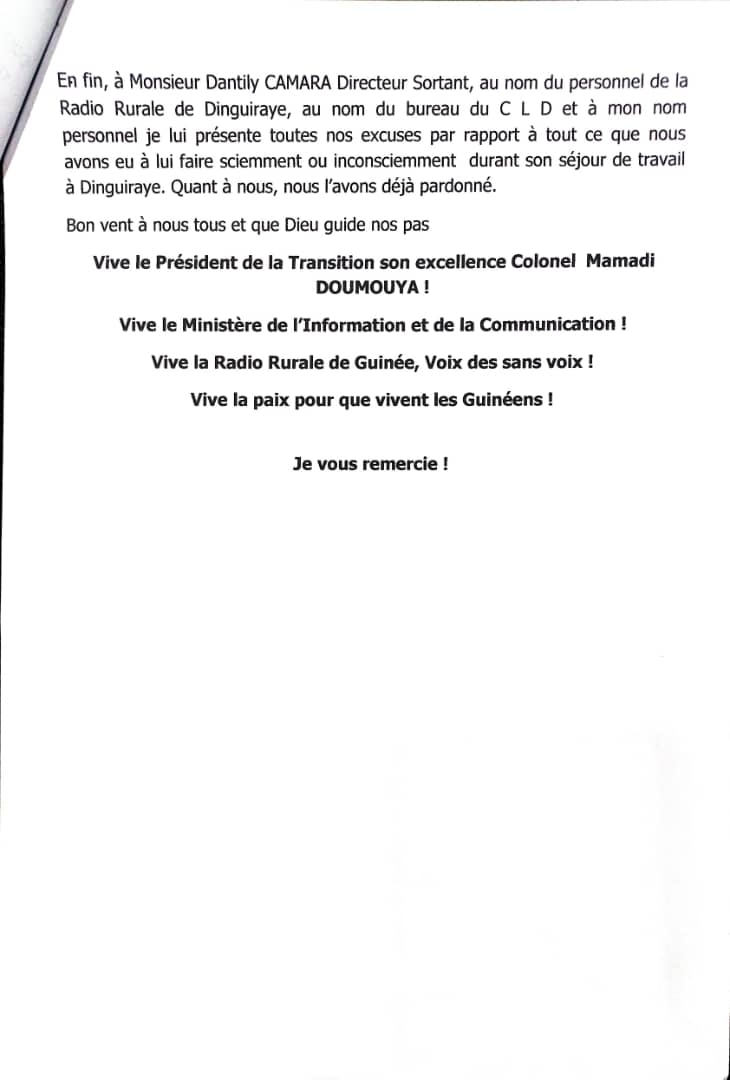 En fin, à Monsieur Dantily CAMARA Directeur Sortant, au nom du personnel de la Radio Rurale de Dinguiraye, au nom du bureau du C L D et à mon nom personnel je lui présente toutes nos excuses par rapport à tout ce que nous avons eu à lui faire sciemment ou inconsciemment durant son séjour de travail à Dinguiraye. Quant à nous, nous l'avons déjà pardonné.

Bon vent à nous tous et que Dieu guide nos pas

Vive le Président de la Transition son excellence Colonel Mamadi DOUMOUYA !

Vive le Ministère de l'Information et de la Communication !

Vive la Radio Rurale de Guinée, Voix des sans voix !

Vive la paix pour que vivent les Guinéens !

Je vous remercie !